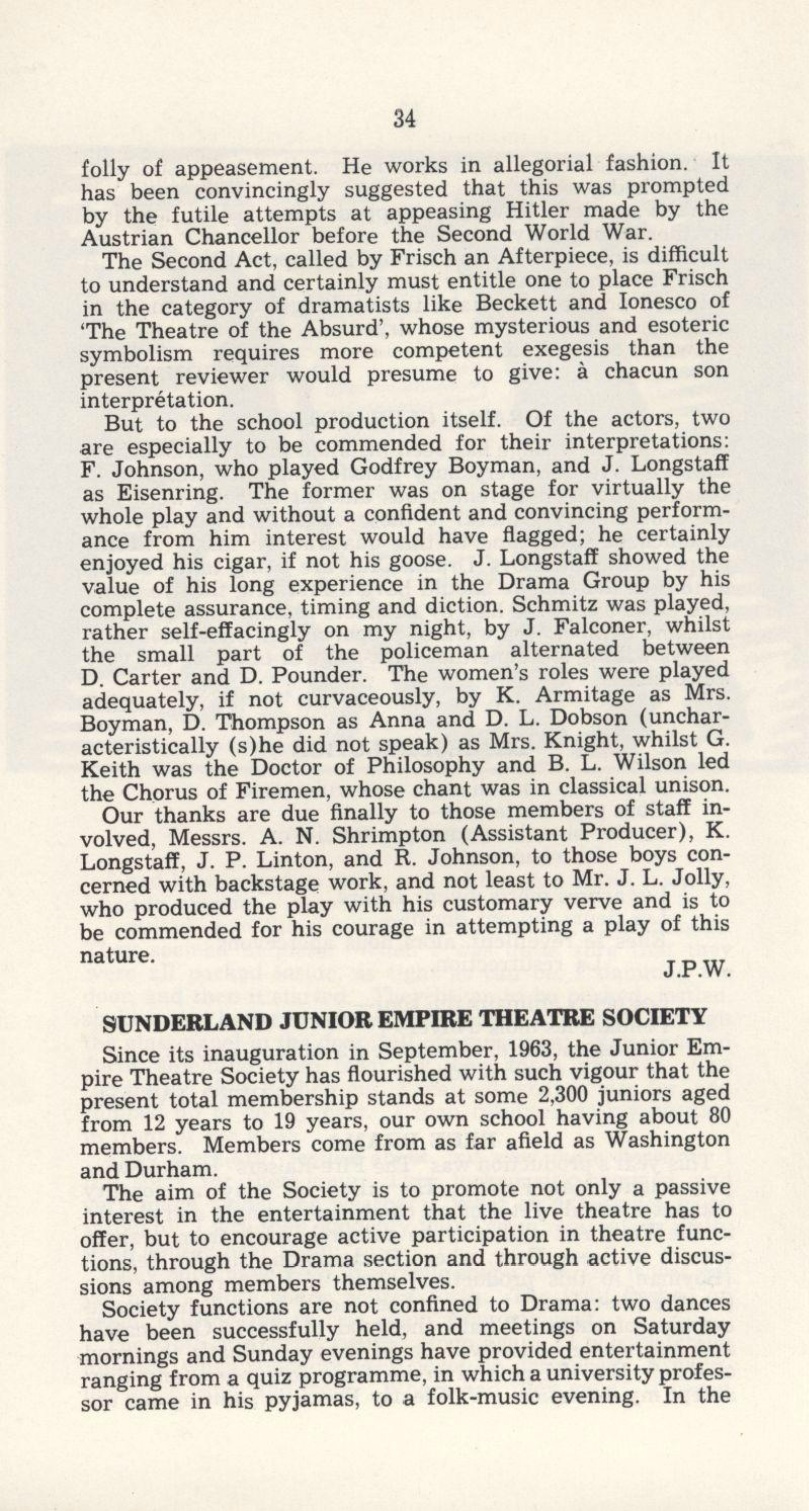 34

folly of appeasement. He works in allegorial fashion. It has been convincingly suggested that this was prompted by the futile attempts at appeasing Hitler made by the Austrian Chancellor before the Second World War.

The Second Act, called by Frisch an Afterpiece, is difficult to understand and certainly must entitle one to place Frisch in the category of dramatists like Beckett and Ionesco of 'The Theatre of the Absurd', whose mysterious and esoteric symbolism requires more competent exegesis than the present reviewer would presume to give: à chacun son interprétation.

But to the school production itself. Of the actors, two are especially to be commended for their interpretations: F. Johnson, who played Godfrey Boyman, and J. Longstaff as Eisenring. The former was on stage for virtually the whole play and without a confident and convincing performance from him interest would have flagged; he certainly enjoyed his cigar, if not his goose. J. Longstaff showed the value of his long experience in the Drama Group by his complete assurance, timing and diction. Schmitz was played, rather self-effacingly on my night, by J. Falconer, whilst the small part of the policeman alternated between D. Carter and D. Pounder. The women's roles were played adequately, if not curvaceously, by K. Armitage as Mrs. Boyman, D. Thompson as Anna and D. L. Dobson (uncharacteristically (s)he did not speak) as Mrs. Knight, whilst G. Keith was the Doctor of Philosophy and B. L. Wilson led the Chorus of Firemen, whose chant was in classical unison.

Our thanks are due finally to those members of staff involved, Messrs. A. N. Shrimpton (Assistant Producer), K. Longstaff, J. P. Linton, and R. Johnson, to those boys concerned with backstage work, and not least to Mr. J. L. Jolly, who produced the play with his customary verve and is to be commended for his courage in attempting a play of this nature.

J.P.W.

SUNDERLAND JUNIOR EMPIRE THEATRE SOCIETY

Since its inauguration in September, 1963, the Junior Empire Theatre Society has flourished with such vigour that the present total membership stands at some 2,300 juniors aged from 12 years to 19 years, our own school having about 80 members. Members come from as far afield as Washington and Durham.

The aim of the Society is to promote not only a passive interest in the entertainment that the live theatre has to offer, but to encourage active participation in theatre functions, through the Drama section and through active discussions among members themselves.

Society functions are not confined to Drama: two dances have been successfully held, and meetings on Saturday mornings and Sunday evenings have provided entertainment ranging from a quiz programme, in which a university professor came in his pyjamas, to a folk-music evening. In the